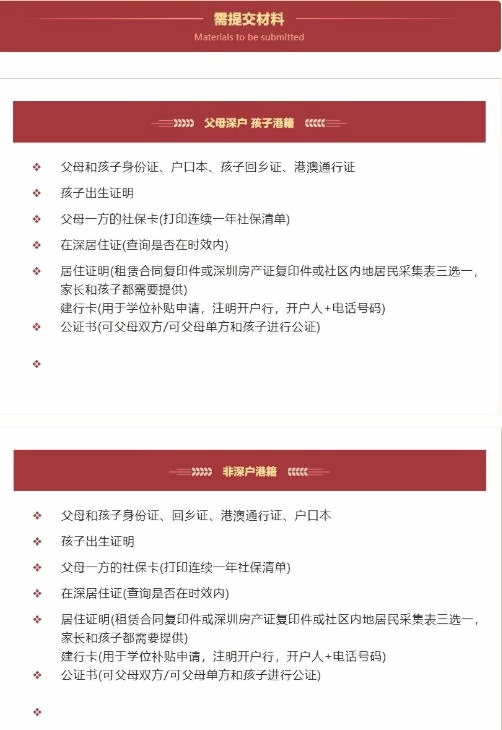 需提交材料
Materials to be submitted

父母深户 孩子港籍

❖ 父母和孩子身份证、户口本、孩子回乡证、港澳通行证
❖ 孩子出生证明
❖ 父母一方的社保卡(打印连续一年社保清单)
❖ 在深居住证(查询是否在时效内)
❖ 居住证明(租赁合同复印件或深圳房产证复印件或社区内地居民采集表三选一，家长和孩子都需要提供)
建行卡(用于学位补贴申请，注明开户行，开户人+电话号码)
❖ 公证书(可父母双方/可父母单方和孩子进行公证)
❖

非深户港籍

❖ 父母和孩子身份证、回乡证、港澳通行证、户口本
❖ 孩子出生证明
❖ 父母一方的社保卡(打印连续一年社保清单)
❖ 在深居住证(查询是否在时效内)
❖ 居住证明(租赁合同复印件或深圳房产证复印件或社区内地居民采集表三选一，家长和孩子都需要提供)
建行卡(用于学位补贴申请，注明开户行，开户人+电话号码)
❖ 公证书(可父母双方/可父母单方和孩子进行公证)
❖